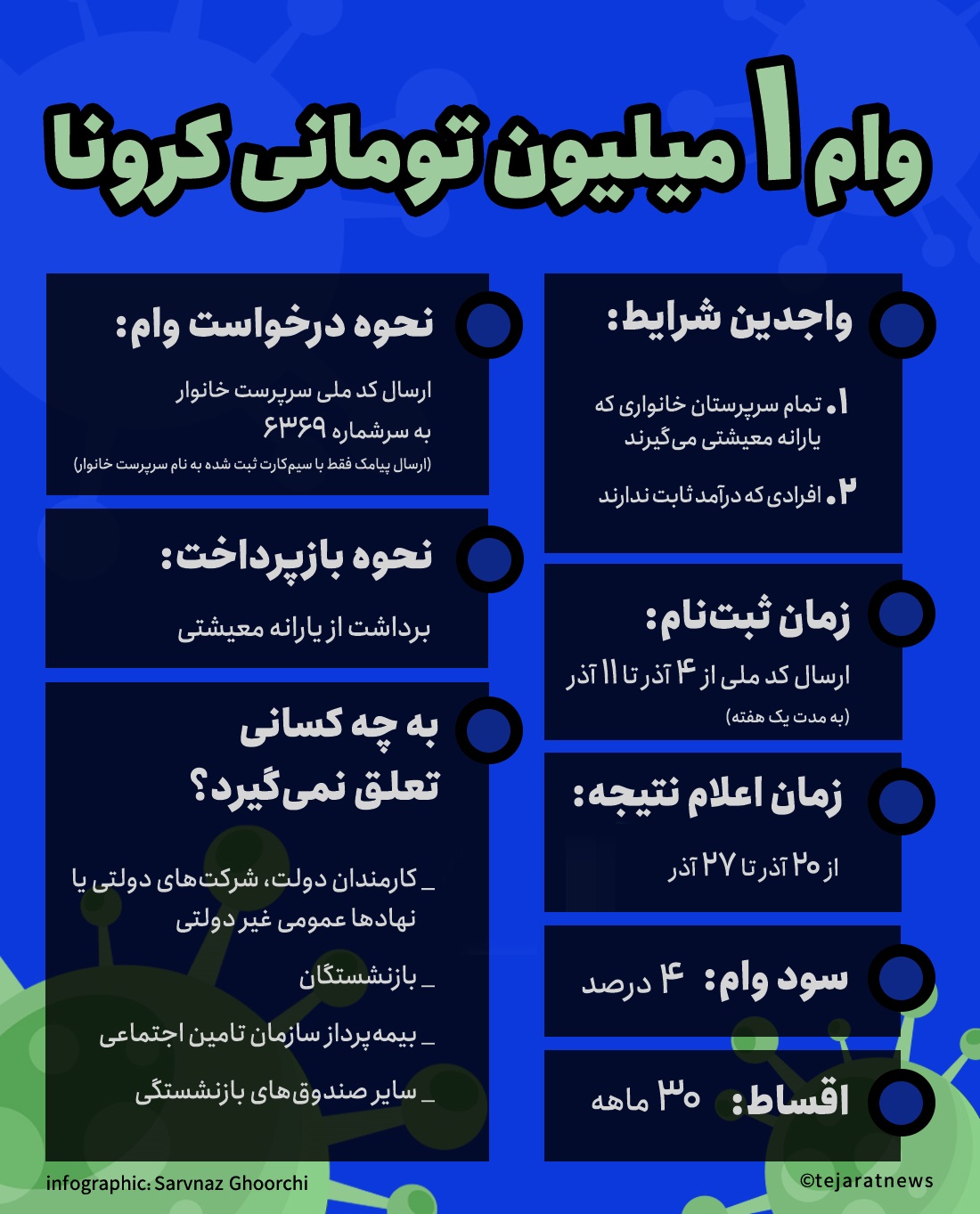 وام ۱ میلیون تومانی کرونا

واجدین شرایط:

۱. تمام سرپرستان خانواری که یارانه معیشتی می‌گیرند

۲. افرادی که درآمد ثابت ندارند

زمان ثبت‌نام:

ارسال کد ملی از ۴ آذر تا ۱۱ آذر
(به مدت یک هفته)

زمان اعلام نتیجه:

از ۲۰ آذر تا ۲۷ آذر

سود وام: ۴ درصد

اقساط: ۳۰ ماهه

نحوه درخواست وام:

ارسال کد ملی سرپرست خانوار به سرشماره ۶۳۶۹
(ارسال پیامک فقط با سیم‌کارت ثبت شده به نام سرپرست خانوار)

نحوه بازپرداخت:

برداشت از یارانه معیشتی

به چه کسانی تعلق نمی‌گیرد؟

_ کارمندان دولت، شرکت‌های دولتی یا نهادها عمومی غیر دولتی

_ بازنشستگان

_ بیمه‌پرداز سازمان تامین اجتماعی

_ سایر صندوق‌های بازنشستگی

infographic: Sarvnaz Ghoorchi

©tejaratnews